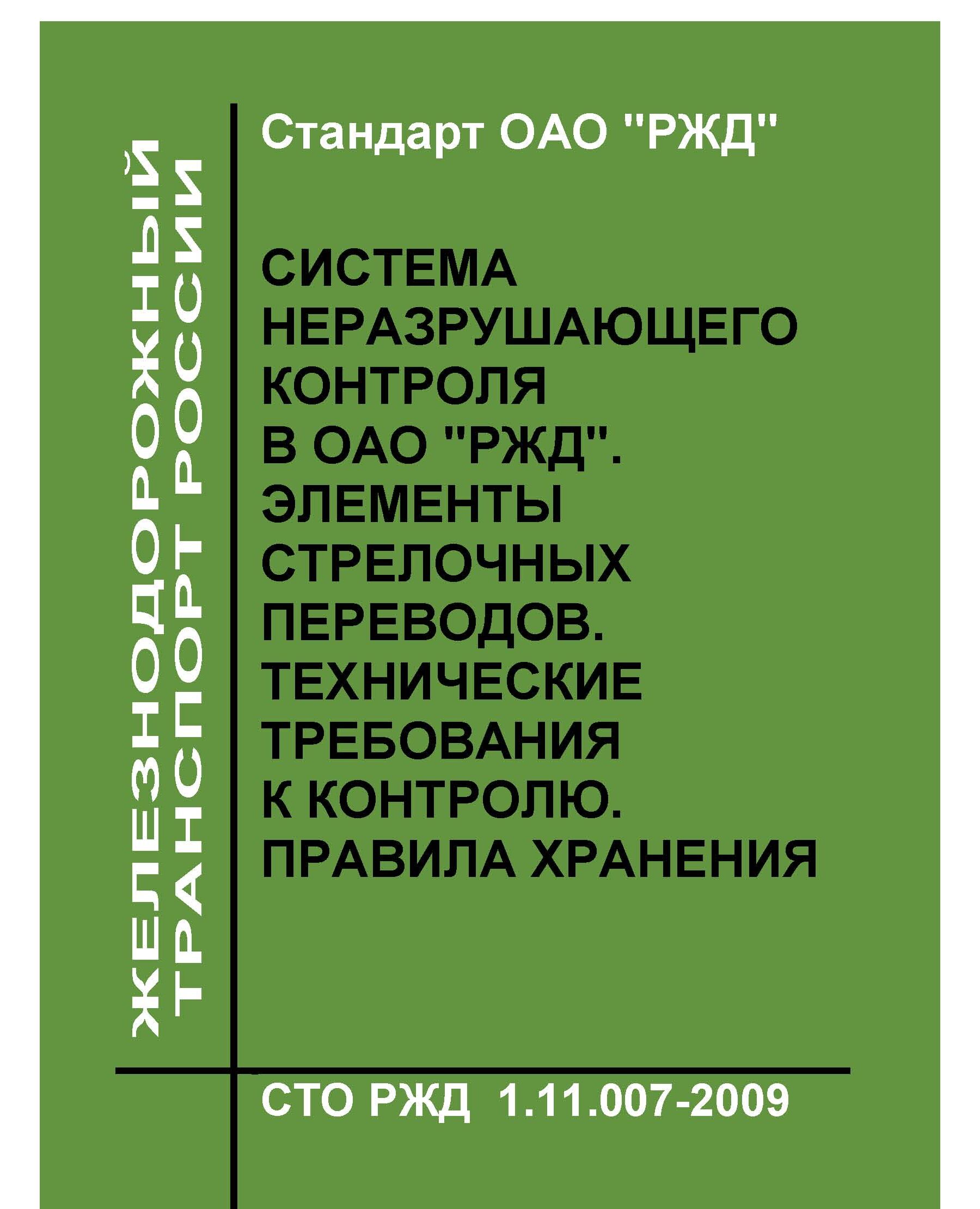 ЖЕЛЕЗНОДОРОЖНЫЙ
ТРАНСПОРТ РОССИИ

Стандарт ОАО "РЖД"

СИСТЕМА НЕРАЗРУШАЮЩЕГО КОНТРОЛЯ В ОАО "РЖД". ЭЛЕМЕНТЫ СТРЕЛОЧНЫХ ПЕРЕВОДОВ. ТЕХНИЧЕСКИЕ ТРЕБОВАНИЯ К КОНТРОЛЮ. ПРАВИЛА ХРАНЕНИЯ

СТО РЖД 1.11.007-2009